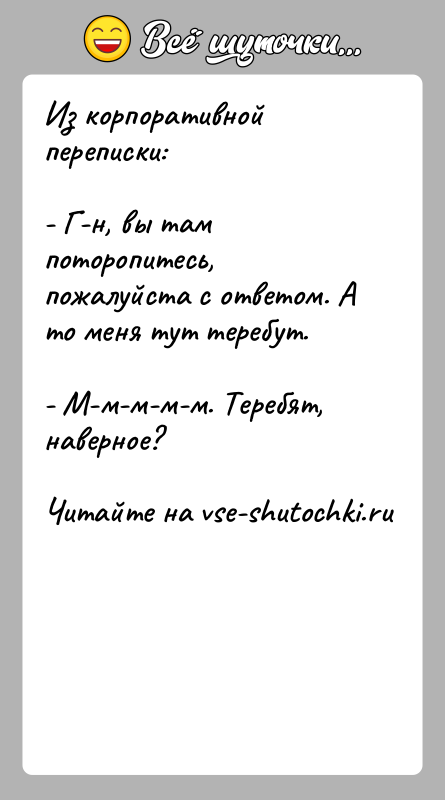 Всё шуточки...

Из корпоративной переписки:

- Г-н, вы там поторопитесь, пожалуйста с ответом. А то меня тут теребут.

- М-м-м-м-м. Теребят, наверное?

Читайте на vse-shutochki.ru